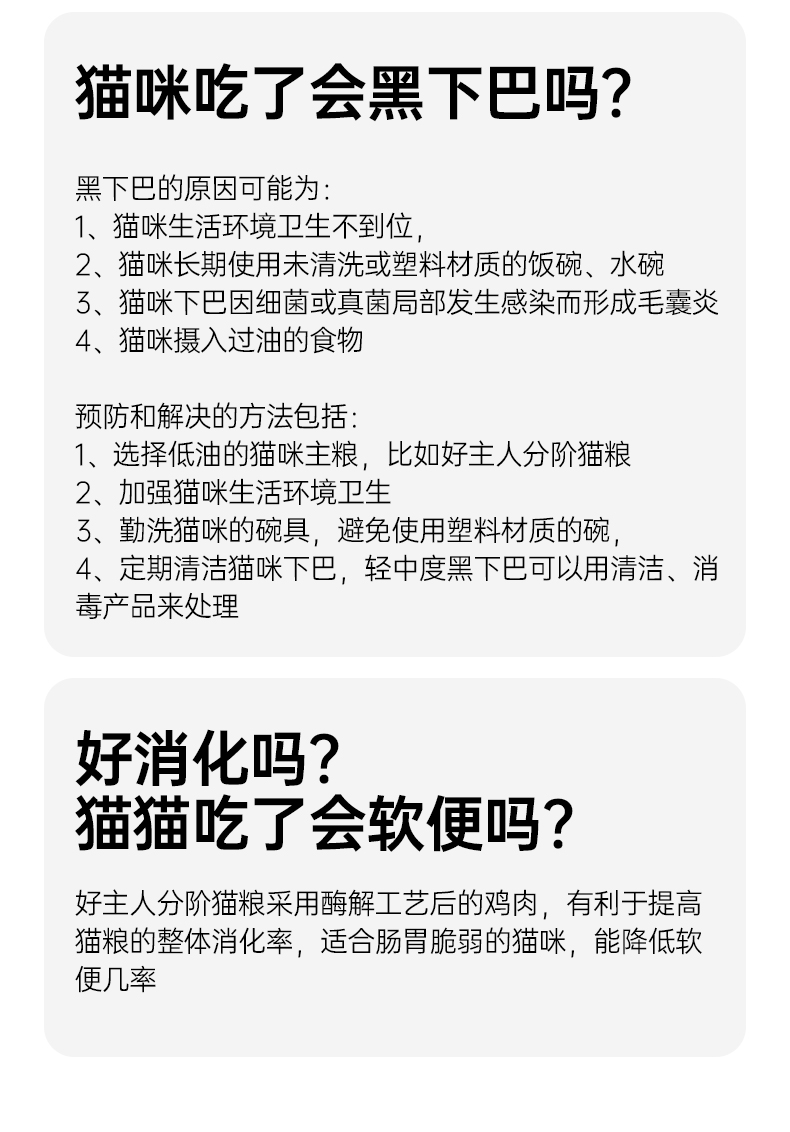 猫咪吃了会黑下巴吗?

黑下巴的原因可能为:
1、猫咪生活环境卫生不到位,
2、猫咪长期使用未清洗或塑料材质的饭碗、水碗
3、猫咪下巴因细菌或真菌局部发生感染而形成毛囊炎
4、猫咪摄入过油的食物

预防和解决的方法包括:
1、选择低油的猫咪主粮,比如好主人分阶猫粮
2、加强猫咪生活环境卫生
3、勤洗猫咪的碗具,避免使用塑料材质的碗,
4、定期清洁猫咪下巴,轻中度黑下巴可以用清洁、消毒产品来处理

好消化吗?
猫猫吃了会软便吗?

好主人分阶猫粮采用酶解工艺后的鸡肉,有利于提高猫粮的整体消化率,适合肠胃脆弱的猫咪,能降低软便几率